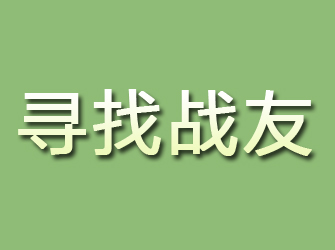 寻找战友